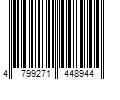 4 799271 448944